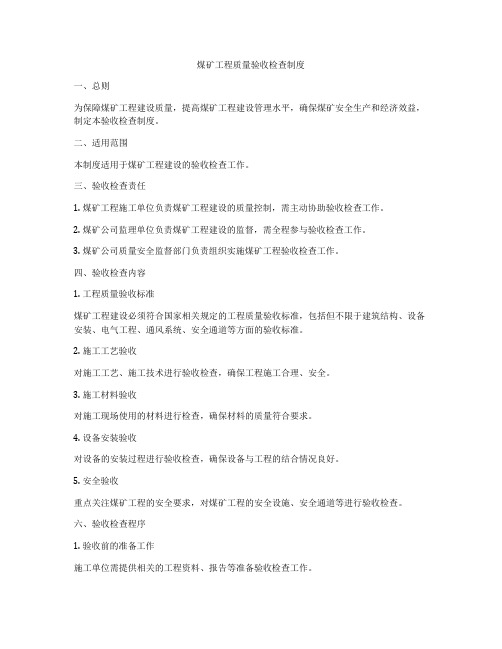 煤矿工程质量验收检查制度

一、总则

为保障煤矿工程建设质量，提高煤矿工程建设管理水平，确保煤矿安全生产和经济效益，制定本验收检查制度。

二、适用范围

本制度适用于煤矿工程建设的验收检查工作。

三、验收检查责任

1. 煤矿工程施工单位负责煤矿工程建设的质量控制，需主动协助验收检查工作。

2. 煤矿公司监理单位负责煤矿工程建设的监督，需全程参与验收检查工作。

3. 煤矿公司质量安全监督部门负责组织实施煤矿工程验收检查工作。

四、验收检查内容

1. 工程质量验收标准

煤矿工程建设必须符合国家相关规定的工程质量验收标准，包括但不限于建筑结构、设备安装、电气工程、通风系统、安全通道等方面的验收标准。

2. 施工工艺验收

对施工工艺、施工技术进行验收检查，确保工程施工合理、安全。

3. 施工材料验收

对施工现场使用的材料进行检查，确保材料的质量符合要求。

4. 设备安装验收

对设备的安装过程进行验收检查，确保设备与工程的结合情况良好。

5. 安全验收

重点关注煤矿工程的安全要求，对煤矿工程的安全设施、安全通道等进行验收检查。

六、验收检查程序

1. 验收前的准备工作

施工单位需提供相关的工程资料、报告等准备验收检查工作。